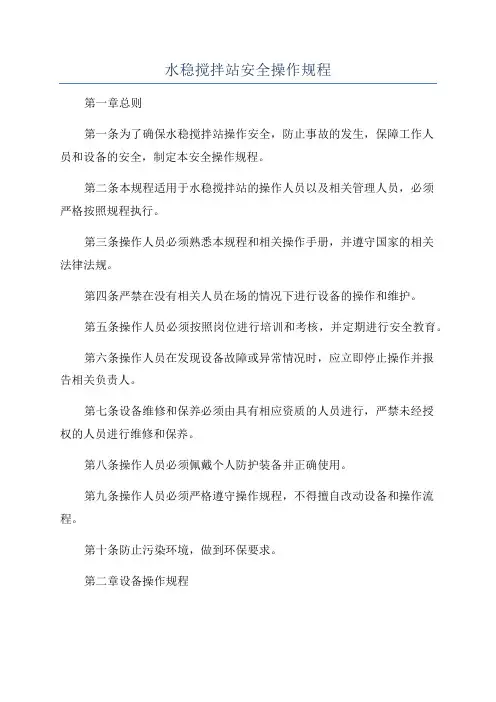 水稳搅拌站安全操作规程

第一章总则

第一条为了确保水稳搅拌站操作安全，防止事故的发生，保障工作人员和设备的安全，制定本安全操作规程。

第二条本规程适用于水稳搅拌站的操作人员以及相关管理人员，必须严格按照规程执行。

第三条操作人员必须熟悉本规程和相关操作手册，并遵守国家的相关法律法规。

第四条严禁在没有相关人员在场的情况下进行设备的操作和维护。

第五条操作人员必须按照岗位进行培训和考核，并定期进行安全教育。

第六条操作人员在发现设备故障或异常情况时，应立即停止操作并报告相关负责人。

第七条设备维修和保养必须由具有相应资质的人员进行，严禁未经授权的人员进行维修和保养。

第八条操作人员必须佩戴个人防护装备并正确使用。

第九条操作人员必须严格遵守操作规程，不得擅自改动设备和操作流程。

第十条防止污染环境，做到环保要求。

第二章设备操作规程